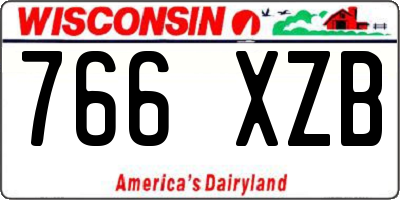 WISCONSIN

766 XZB

America's Dairyland